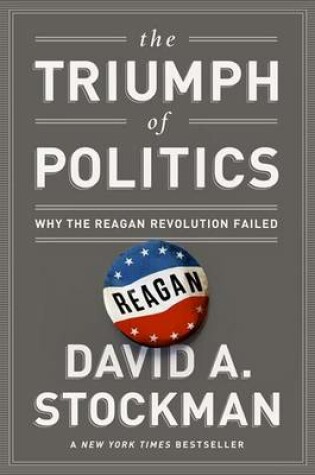 the
TRIUMPH
of
POLITICS

WHY THE REAGAN REVOLUTION FAILED

REAGAN

DAVID A.
STOCKMAN

A NEW YORK TIMES BESTSELLER